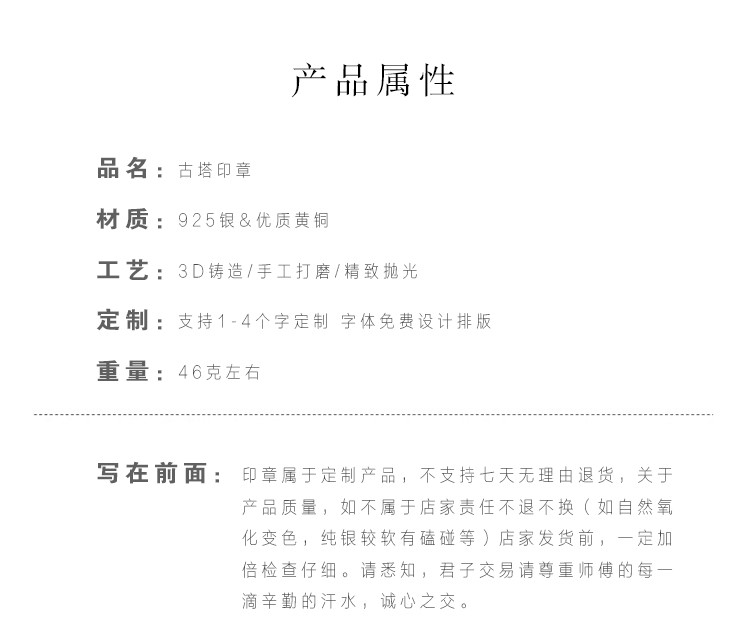 产品属性

品名：古塔印章

材质：925银&优质黄铜

工艺：3D铸造/手工打磨/精致抛光

定制：支持1-4个字定制 字体免费设计排版

重量：46克左右

写在前面：印章属于定制产品，不支持七天无理由退货，关于产品质量，如不属于店家责任不退不换（如自然氧化变色，纯银较软有磕碰等）店家发货前，一定加倍检查仔细。请悉知，君子交易请尊重师傅的每一滴辛勤的汗水，诚心之交。